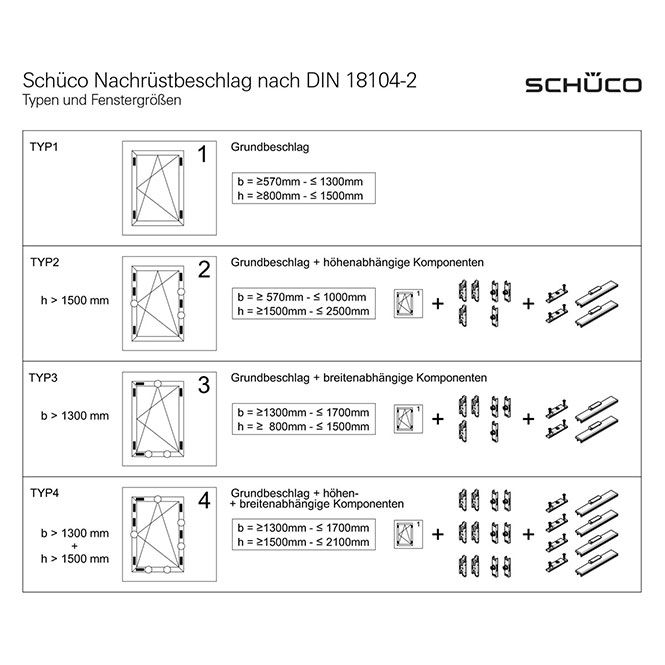 Schüco Nachrüstbeschlag nach DIN 18104-2
Typen und Fenstergrößen

SCHÜCO

TYP1

1

Grundbeschlag

b = ≥570mm - ≤ 1300mm
h = ≥800mm - ≤ 1500mm

TYP2

h > 1500 mm

2

Grundbeschlag + höhenabhängige Komponenten

b = ≥ 570mm - ≤ 1000mm
h = ≥1500mm - ≤ 2500mm

1

+

+

TYP3

b > 1300 mm

3

Grundbeschlag + breitenabhängige Komponenten

b = ≥1300mm - ≤ 1700mm
h = ≥ 800mm - ≤ 1500mm

1

+

+

TYP4

b > 1300 mm
+
h > 1500 mm

4

Grundbeschlag + höhen- + breitenabhängige Komponenten

b = ≥1300mm - ≤ 1700mm
h = ≥1500mm - ≤ 2100mm

1

+

+